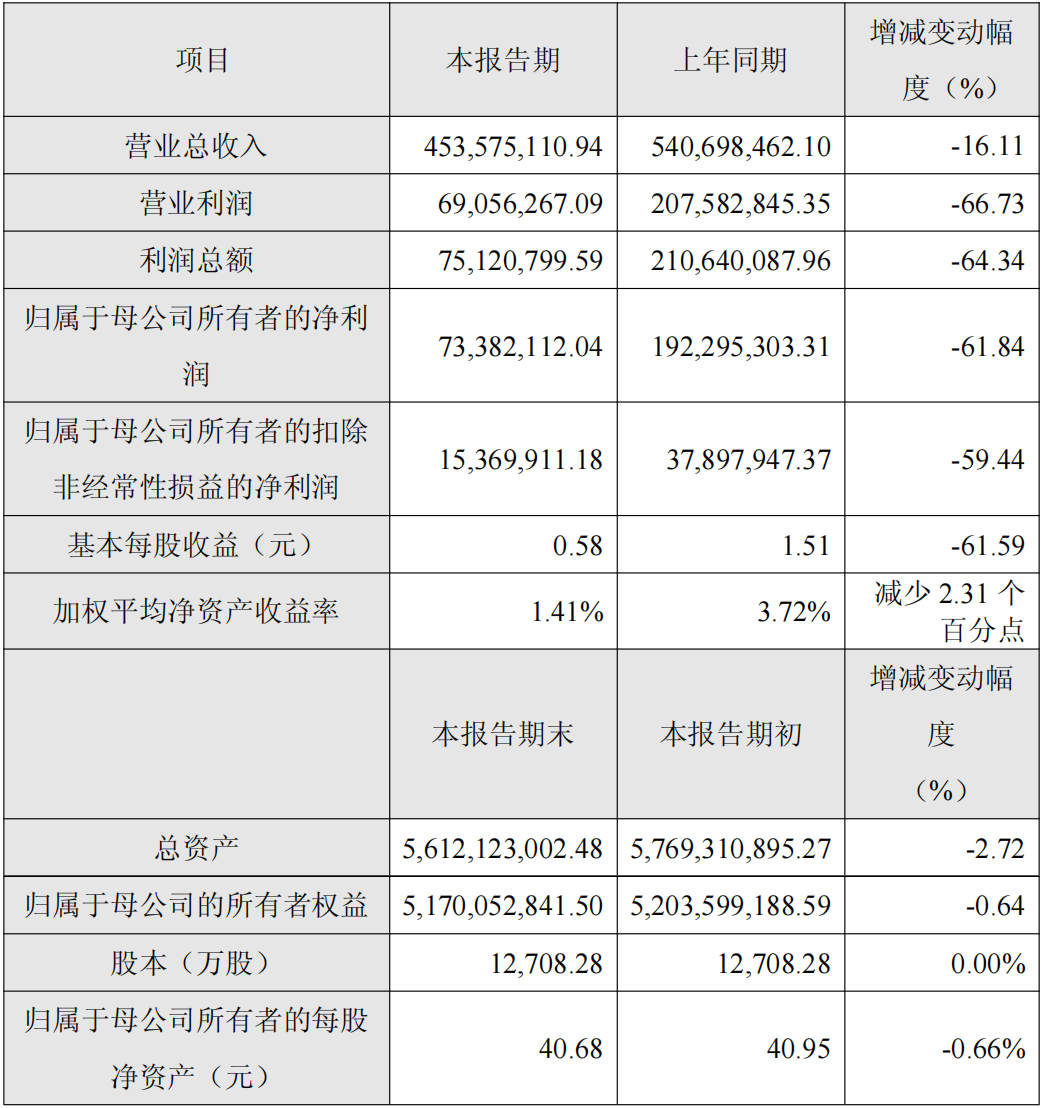 | 项目 | 本报告期 | 上年同期 | 增减变动幅度（%） |
|---|---|---|---|
| 营业总收入 | 453,575,110.94 | 540,698,462.10 | -16.11 |
| 营业利润 | 69,056,267.09 | 207,582,845.35 | -66.73 |
| 利润总额 | 75,120,799.59 | 210,640,087.96 | -64.34 |
| 归属于母公司所有者的净利润 | 73,382,112.04 | 192,295,303.31 | -61.84 |
| 归属于母公司所有者的扣除非经常性损益的净利润 | 15,369,911.18 | 37,897,947.37 | -59.44 |
| 基本每股收益（元） | 0.58 | 1.51 | -61.59 |
| 加权平均净资产收益率 | 1.41% | 3.72% | 减少2.31个百分点 |
|  | 本报告期末 | 本报告期初 | 增减变动幅度（%） |
| 总资产 | 5,612,123,002.48 | 5,769,310,895.27 | -2.72 |
| 归属于母公司的所有者权益 | 5,170,052,841.50 | 5,203,599,188.59 | -0.64 |
| 股本（万股） | 12,708.28 | 12,708.28 | 0.00% |
| 归属于母公司所有者的每股净资产（元） | 40.68 | 40.95 | -0.66% |